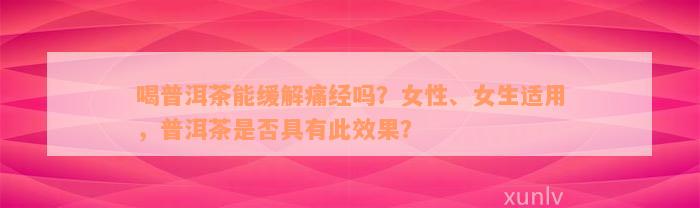 喝普洱茶能缓解痛经吗？女性、女生适用，普洱茶是否具有此效果？

xunlv